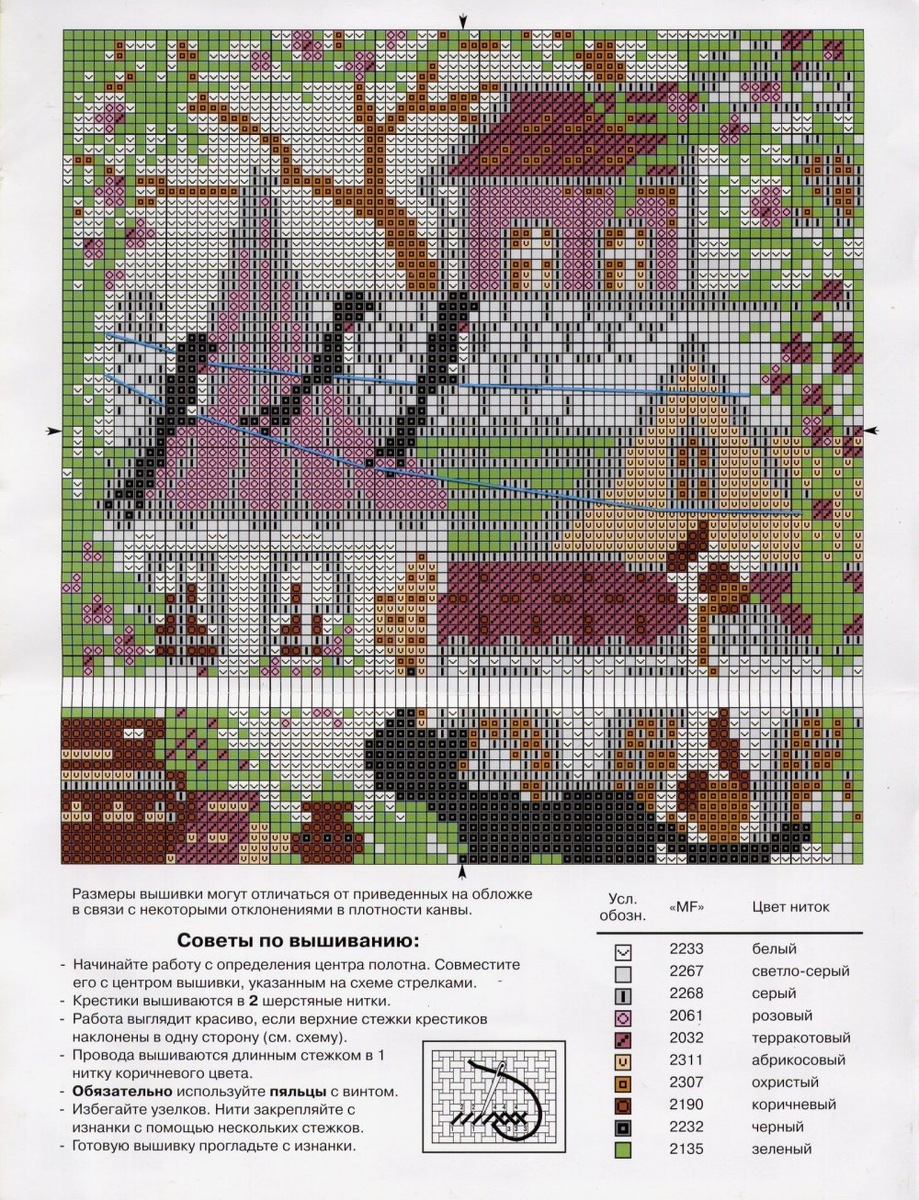 Размеры вышивки могут отличаться от приведенных на обложке в связи с некоторыми отклонениями в плотности канвы.

Советы по вышиванию:

- Начинайте работу с определения центра полотна. Совместите его с центром вышивки, указанным на схеме стрелками.
- Крестики вышиваются в 2 шерстяные нитки.
- Работа выглядит красиво, если верхние стежки крестиков наклонены в одну сторону (см. схему).
- Провода вышиваются длинным стежком в 1 нитку коричневого цвета.
- Обязательно используйте пяльцы с винтом.
- Избегайте узелков. Нити закрепляйте с изнанки с помощью нескольких стежков.
- Готовую вышивку прогладьте с изнанки.

| Усл. обозн. | «MF» | Цвет ниток |
|---|---|---|
| | 2233 | белый |
| | 2267 | светло-серый |
| | 2268 | серый |
| | 2061 | розовый |
| | 2032 | терракотовый |
| | 2311 | абрикосовый |
| | 2307 | охристый |
| | 2190 | коричневый |
| | 2232 | черный |
| | 2135 | зеленый |